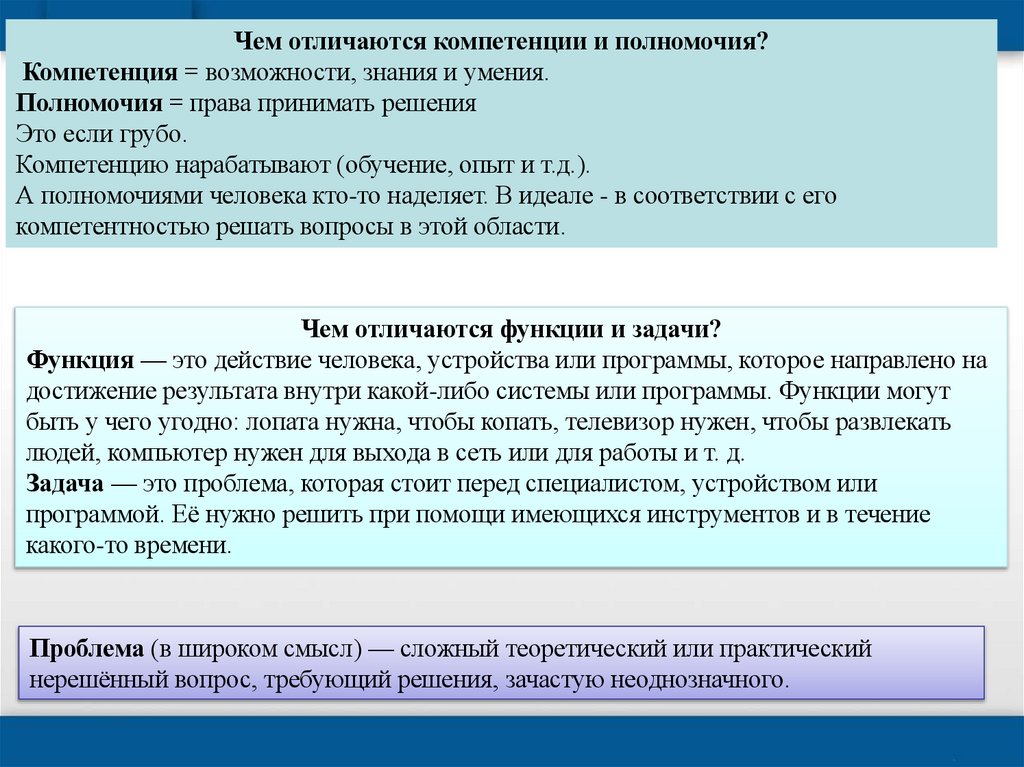 Чем отличаются компетенции и полномочия?
Компетенция = возможности, знания и умения.
Полномочия = права принимать решения
Это если грубо.
Компетенцию нарабатывают (обучение, опыт и т.д.).
А полномочиями человека кто-то наделяет. В идеале - в соответствии с его компетентностью решать вопросы в этой области.

Чем отличаются функции и задачи?
Функция — это действие человека, устройства или программы, которое направлено на достижение результата внутри какой-либо системы или программы. Функции могут быть у чего угодно: лопата нужна, чтобы копать, телевизор нужен, чтобы развлекать людей, компьютер нужен для выхода в сеть или для работы и т. д.
Задача — это проблема, которая стоит перед специалистом, устройством или программой. Её нужно решить при помощи имеющихся инструментов и в течение какого-то времени.

Проблема (в широком смысл) — сложный теоретический или практический нерешённый вопрос, требующий решения, зачастую неоднозначного.